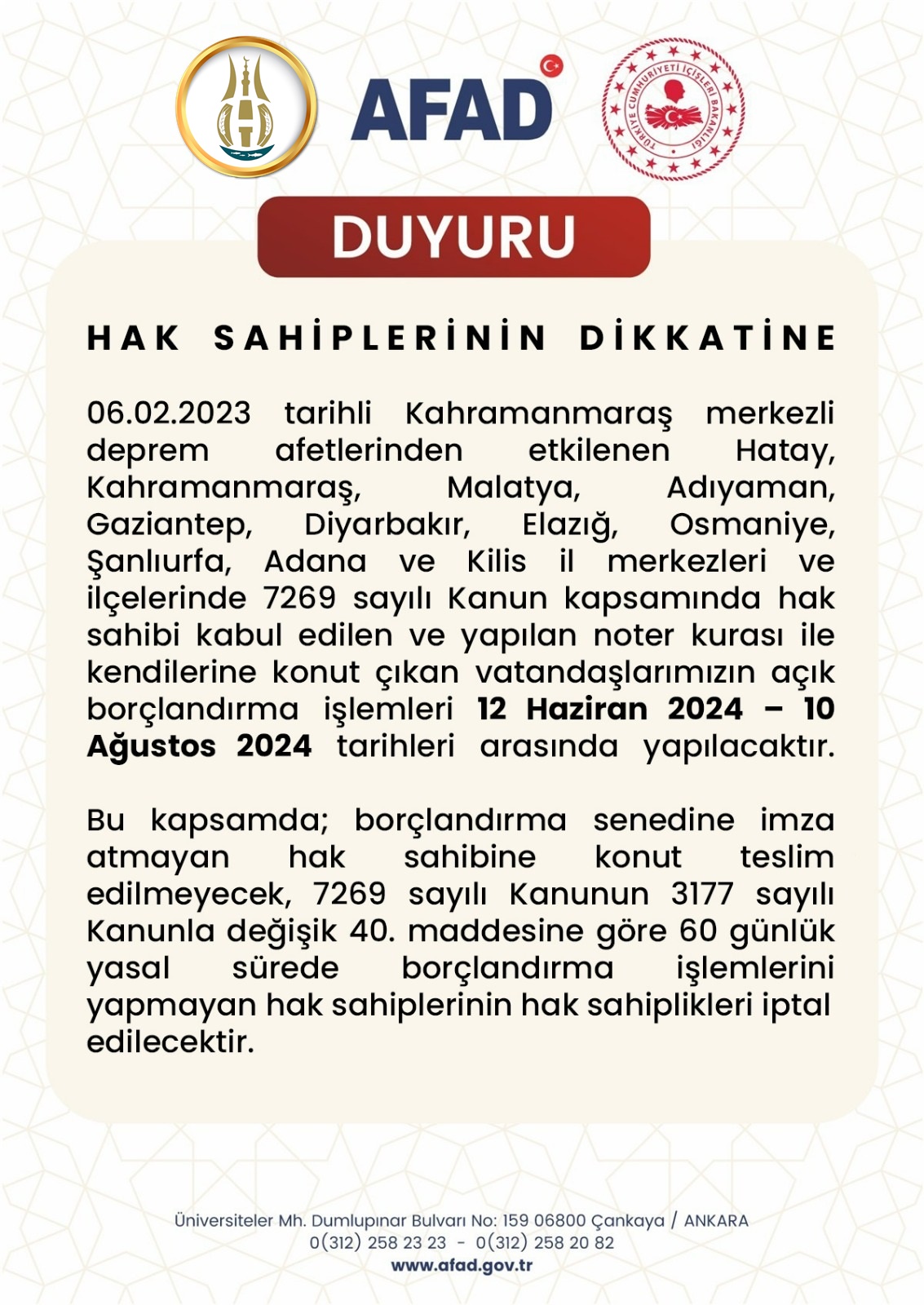 AFAD

TÜRKİYE CUMHURİYETİ İÇİŞLERİ BAKANLIĞI

DUYURU

HAK SAHİPLERİNİN DİKKATİNE

06.02.2023 tarihli Kahramanmaraş merkezli deprem afetlerinden etkilenen Hatay, Kahramanmaraş, Malatya, Adıyaman, Gaziantep, Diyarbakır, Elazığ, Osmaniye, Şanlıurfa, Adana ve Kilis il merkezleri ve ilçelerinde 7269 sayılı Kanun kapsamında hak sahibi kabul edilen ve yapılan noter kurası ile kendilerine konut çıkan vatandaşlarımızın açık borçlandırma işlemleri 12 Haziran 2024 – 10 Ağustos 2024 tarihleri arasında yapılacaktır.

Bu kapsamda; borçlandırma senedine imza atmayan hak sahibine konut teslim edilmeyecek, 7269 sayılı Kanunun 3177 sayılı Kanunla değişik 40. maddesine göre 60 günlük yasal sürede borçlandırma işlemlerini yapmayan hak sahiplerinin hak sahiplikleri iptal edilecektir.

Üniversiteler Mh. Dumlupınar Bulvarı No: 159 06800 Çankaya / ANKARA
0(312) 258 23 23 - 0(312) 258 20 82
www.afad.gov.tr